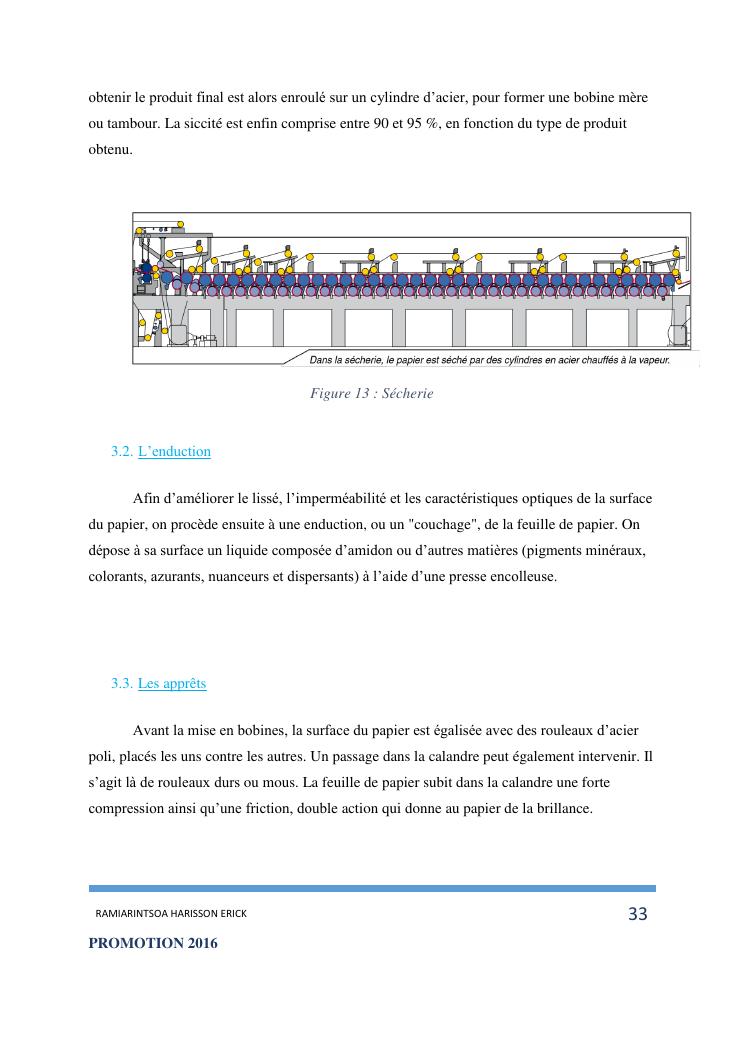 obtenir le produit final est alors enroulé sur un cylindre d’acier, pour former une bobine mère ou tambour. La siccité est enfin comprise entre 90 et 95 %, en fonction du type de produit obtenu.

Dans la sécherie, le papier est séché par des cylindres en acier chauffés à la vapeur.

Figure 13 : Sécherie

3.2. L’enduction

Afin d’améliorer le lissé, l’imperméabilité et les caractéristiques optiques de la surface du papier, on procède ensuite à une enduction, ou un "couchage", de la feuille de papier. On dépose à sa surface un liquide composée d’amidon ou d’autres matières (pigments minéraux, colorants, azurants, nuanceurs et dispersants) à l’aide d’une presse encolleuse.

3.3. Les apprêts

Avant la mise en bobines, la surface du papier est égalisée avec des rouleaux d’acier poli, placés les uns contre les autres. Un passage dans la calandre peut également intervenir. Il s’agit là de rouleaux durs ou mous. La feuille de papier subit dans la calandre une forte compression ainsi qu’une friction, double action qui donne au papier de la brillance.

RAMIARINTSOA HARISSON ERICK

33

PROMOTION 2016